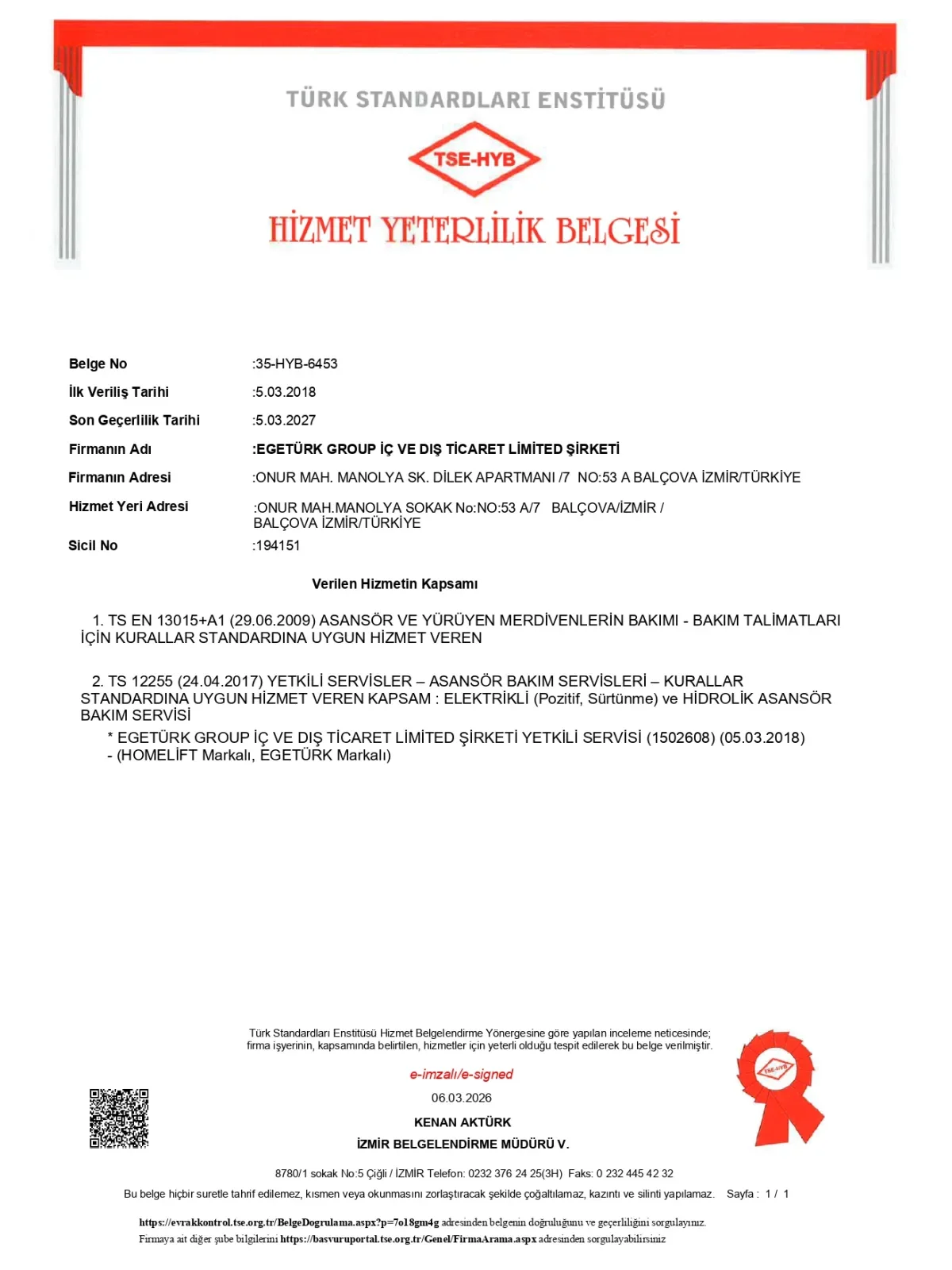 TÜRK STANDARDLARI ENSTİTÜSÜ

TSE-HYB

HİZMET YETERLİLİK BELGESİ

Belge No :35-HYB-6453
İlk Veriliş Tarihi :5.03.2018
Son Geçerlilik Tarihi :5.03.2027
Firmanın Adı :EGETÜRK GROUP İÇ VE DIŞ TİCARET LİMİTED ŞİRKETİ
Firmanın Adresi :ONUR MAH. MANOLYA SK. DİLEK APARTMANI /7 NO:53 A BALÇOVA İZMİR/TÜRKİYE
Hizmet Yeri Adresi :ONUR MAH.MANOLYA SOKAK No:NO:53 A/7 BALÇOVA/İZMİR / BALÇOVA İZMİR/TÜRKİYE
Sicil No :194151

Verilen Hizmetin Kapsamı

1. TS EN 13015+A1 (29.06.2009) ASANSÖR VE YÜRÜYEN MERDİVENLERİN BAKIMI - BAKIM TALİMATLARI İÇİN KURALLAR STANDARDINA UYGUN HİZMET VEREN

2. TS 12255 (24.04.2017) YETKİLİ SERVİSLER – ASANSÖR BAKIM SERVİSLERİ – KURALLAR STANDARDINA UYGUN HİZMET VEREN KAPSAM : ELEKTRİKLİ (Pozitif, Sürtünme) ve HİDROLİK ASANSÖR BAKIM SERVİSİ
* EGETÜRK GROUP İÇ VE DIŞ TİCARET LİMİTED ŞİRKETİ YETKİLİ SERVİSİ (1502608) (05.03.2018)
- (HOMELİFT Markalı, EGETÜRK Markalı)

Türk Standardları Enstitüsü Hizmet Belgelendirme Yönergesine göre yapılan inceleme neticesinde; firma işyerinin, kapsamında belirtilen, hizmetler için yeterli olduğu tespit edilerek bu belge verilmiştir.

e-imzalı/e-signed
06.03.2026
KENAN AKTÜRK
İZMİR BELGELENDİRME MÜDÜRÜ V.

TSE-HYB

8780/1 sokak No:5 Çiğli / İZMİR Telefon: 0232 376 24 25(3H) Faks: 0 232 445 42 32
Bu belge hiçbir suretle tahrif edilemez, kısmen veya okunmasını zorlaştıracak şekilde çoğaltılamaz, kazıntı ve silinti yapılamaz. Sayfa : 1 / 1

https://evrakkontrol.tse.org.tr/BelgeDogrulama.aspx?p=7o18gm4g adresinden belgenin doğruluğunu ve geçerliliğini sorgulayınız.
Firmaya ait diğer şube bilgilerini https://basvuruportal.tse.org.tr/Genel/FirmaArama.aspx adresinden sorgulayabilirsiniz